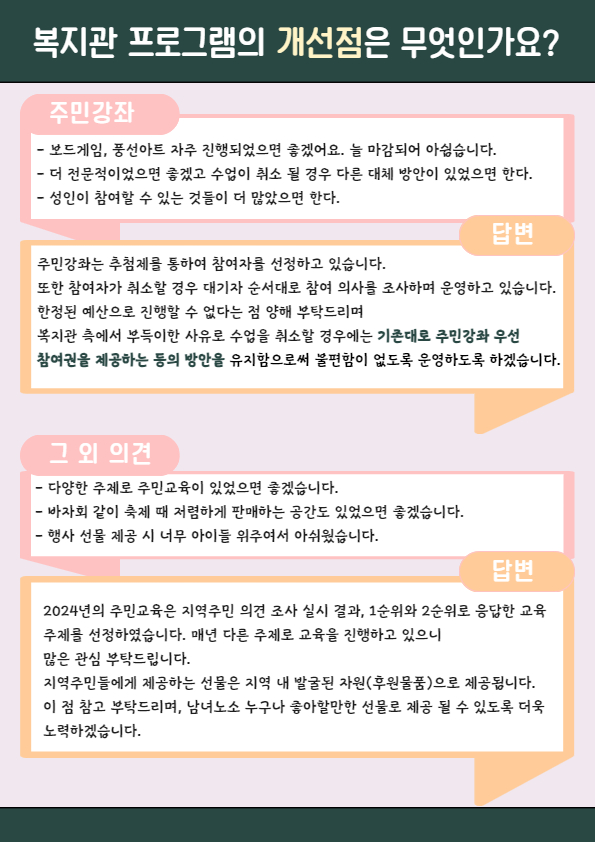 복지관 프로그램의 개선점은 무엇인가요?

주민강좌

- 보드게임, 풍선아트 자주 진행되었으면 좋겠어요. 늘 마감되어 아쉽습니다.
- 더 전문적이었으면 좋겠고 수업이 취소 될 경우 다른 대체 방안이 있었으면 한다.
- 성인이 참여할 수 있는 것들이 더 많았으면 한다.

답변

주민강좌는 추첨제를 통하여 참여자를 선정하고 있습니다.
또한 참여자가 취소할 경우 대기자 순서대로 참여 의사를 조사하며 운영하고 있습니다.
한정된 예산으로 진행할 수 없다는 점 양해 부탁드리며
복지관 측에서 부득이한 사유로 수업을 취소할 경우에는 기존대로 주민강좌 우선 참여권을 제공하는 등의 방안을 유지함으로써 불편함이 없도록 운영하도록 하겠습니다.

그 외 의견

- 다양한 주제로 주민교육이 있었으면 좋겠습니다.
- 바자회 같이 축제 때 저렴하게 판매하는 공간도 있었으면 좋겠습니다.
- 행사 선물 제공 시 너무 아이들 위주여서 아쉬웠습니다.

답변

2024년의 주민교육은 지역주민 의견 조사 실시 결과, 1순위와 2순위로 응답한 교육 주제를 선정하였습니다. 매년 다른 주제로 교육을 진행하고 있으니
많은 관심 부탁드립니다.
지역주민들에게 제공하는 선물은 지역 내 발굴된 자원(후원물품)으로 제공됩니다.
이 점 참고 부탁드리며, 남녀노소 누구나 좋아할만한 선물로 제공 될 수 있도록 더욱 노력하겠습니다.